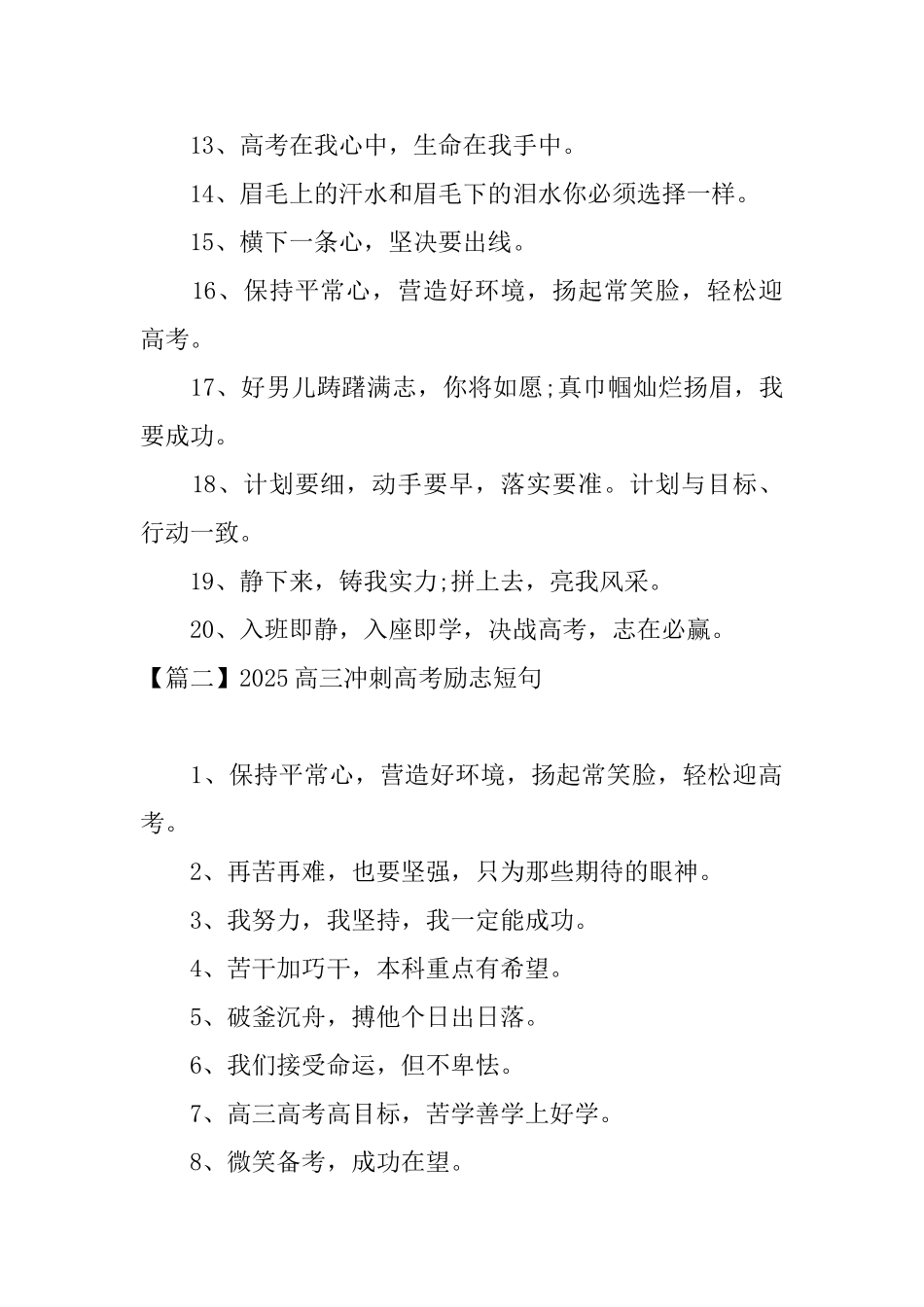 13、高考在我心中，生命在我手中。

14、眉毛上的汗水和眉毛下的泪水你必须选择一样。

15、横下一条心，坚决要出线。

16、保持平常心，营造好环境，扬起常笑脸，轻松迎高考。

17、好男儿踌躇满志，你将如愿;真巾帼灿烂扬眉，我要成功。

18、计划要细，动手要早，落实要准。计划与目标、行动一致。

19、静下来，铸我实力;拼上去，亮我风采。

20、入班即静，入座即学，决战高考，志在必赢。

【篇二】2025高三冲刺高考励志短句

1、保持平常心，营造好环境，扬起常笑脸，轻松迎高考。

2、再苦再难，也要坚强，只为那些期待的眼神。

3、我努力，我坚持，我一定能成功。

4、苦干加巧干，本科重点有希望。

5、破釜沉舟，搏他个日出日落。

6、我们接受命运，但不卑怯。

7、高三高考高目标，苦学善学上好学。

8、微笑备考，成功在望。